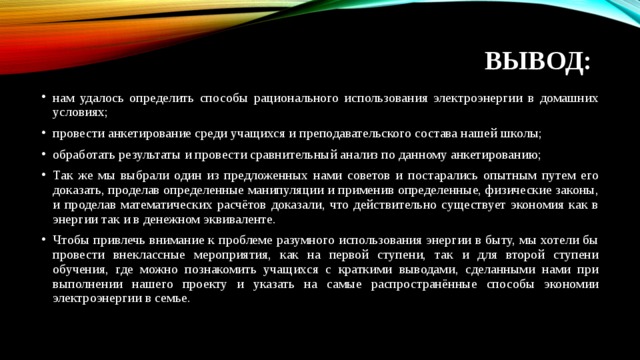 ВЫВОД:

• нам удалось определить способы рационального использования электроэнергии в домашних условиях;

• провести анкетирование среди учащихся и преподавательского состава нашей школы;

• обработать результаты и провести сравнительный анализ по данному анкетированию;

• Так же мы выбрали один из предложенных нами советов и постарались опытным путем его доказать, проделав определенные манипуляции и применив определенные, физические законы, и проделав математических расчётов доказали, что действительно существует экономия как в энергии так и в денежном эквиваленте.

• Чтобы привлечь внимание к проблеме разумного использования энергии в быту, мы хотели бы провести внеклассные мероприятия, как на первой ступени, так и для второй ступени обучения, где можно познакомить учащихся с краткими выводами, сделанными нами при выполнении нашего проекту и указать на самые распространённые способы экономии электроэнергии в семье.